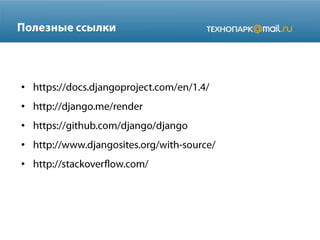 Полезные ссылки

ТЕХНОПАРК@mail.ru

• https://docs.djangoproject.com/en/1.4/
• http://django.me/render
• https://github.com/django/django
• http://www.djangosites.org/with-source/
• http://stackoverflow.com/